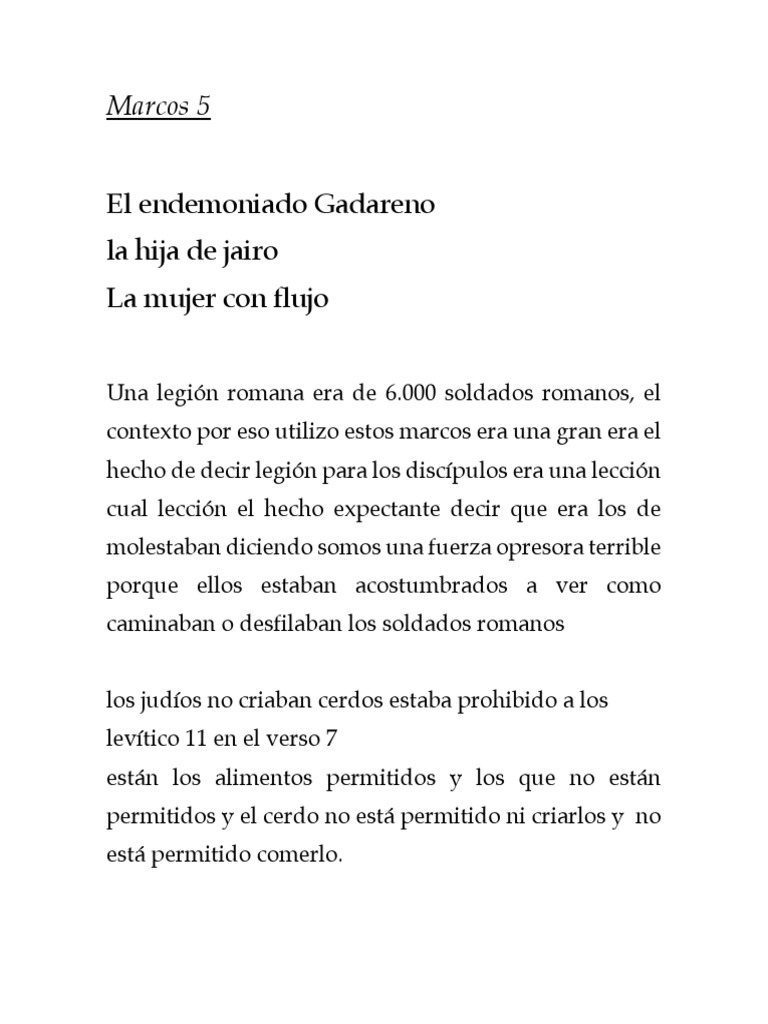 Marcos 5

El endemoniado Gadareno
la hija de jairo
La mujer con flujo

Una legión romana era de 6.000 soldados romanos, el contexto por eso utilizo estos marcos era una gran era el hecho de decir legión para los discípulos era una lección cual lección el hecho expectante decir que era los de molestaban diciendo somos una fuerza opresora terrible porque ellos estaban acostumbrados a ver como caminaban o desfilaban los soldados romanos

los judíos no criaban cerdos estaba prohibido a los levítico 11 en el verso 7
están los alimentos permitidos y los que no están permitidos y el cerdo no está permitido ni criarlos y no está permitido comerlo.